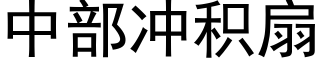 中部冲积扇